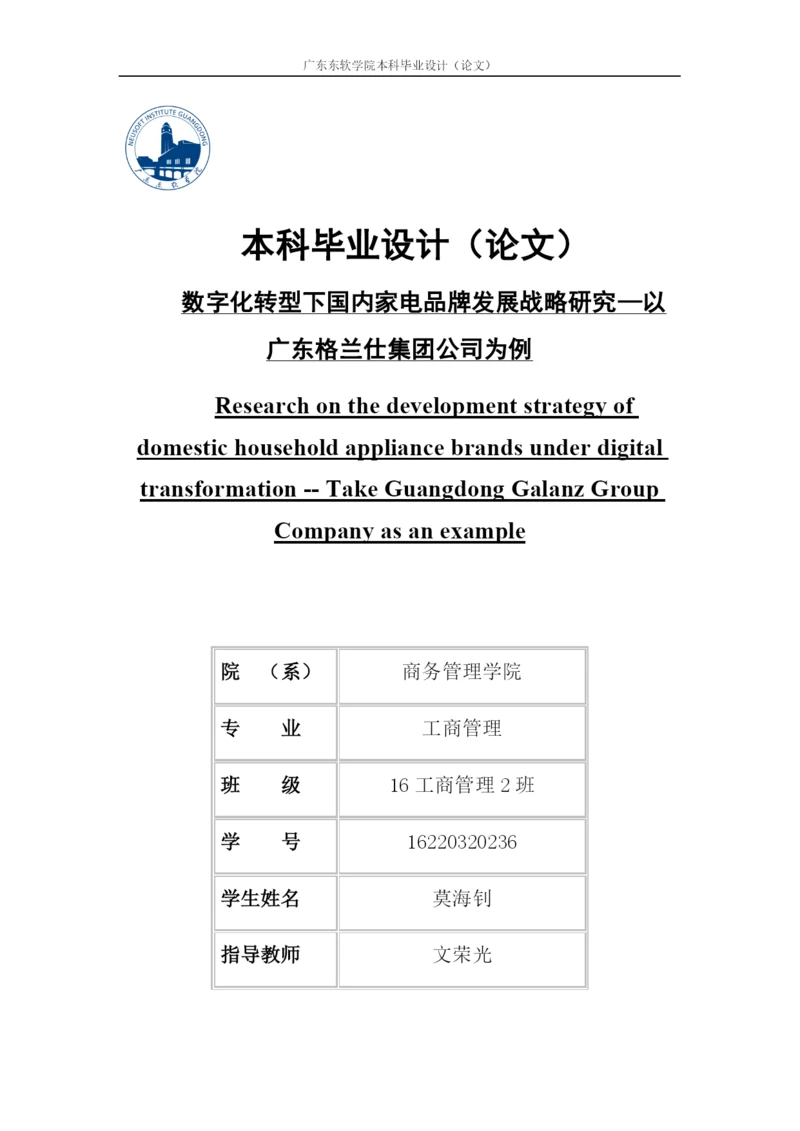 广东东软学院本科毕业设计（论文）

NEUSOFT INSTITUTE GUANGDONG

广东东软学院

本科毕业设计（论文）

数字化转型下国内家电品牌发展战略研究—以广东格兰仕集团公司为例

Research on the development strategy of domestic household appliance brands under digital transformation -- Take Guangdong Galanz Group Company as an example

| 院　（系） | 商务管理学院 |
|---|---|
| 专　　业 | 工商管理 |
| 班　　级 | 16 工商管理 2 班 |
| 学　　号 | 16220320236 |
| 学生姓名 | 莫海钊 |
| 指导教师 | 文荣光 |